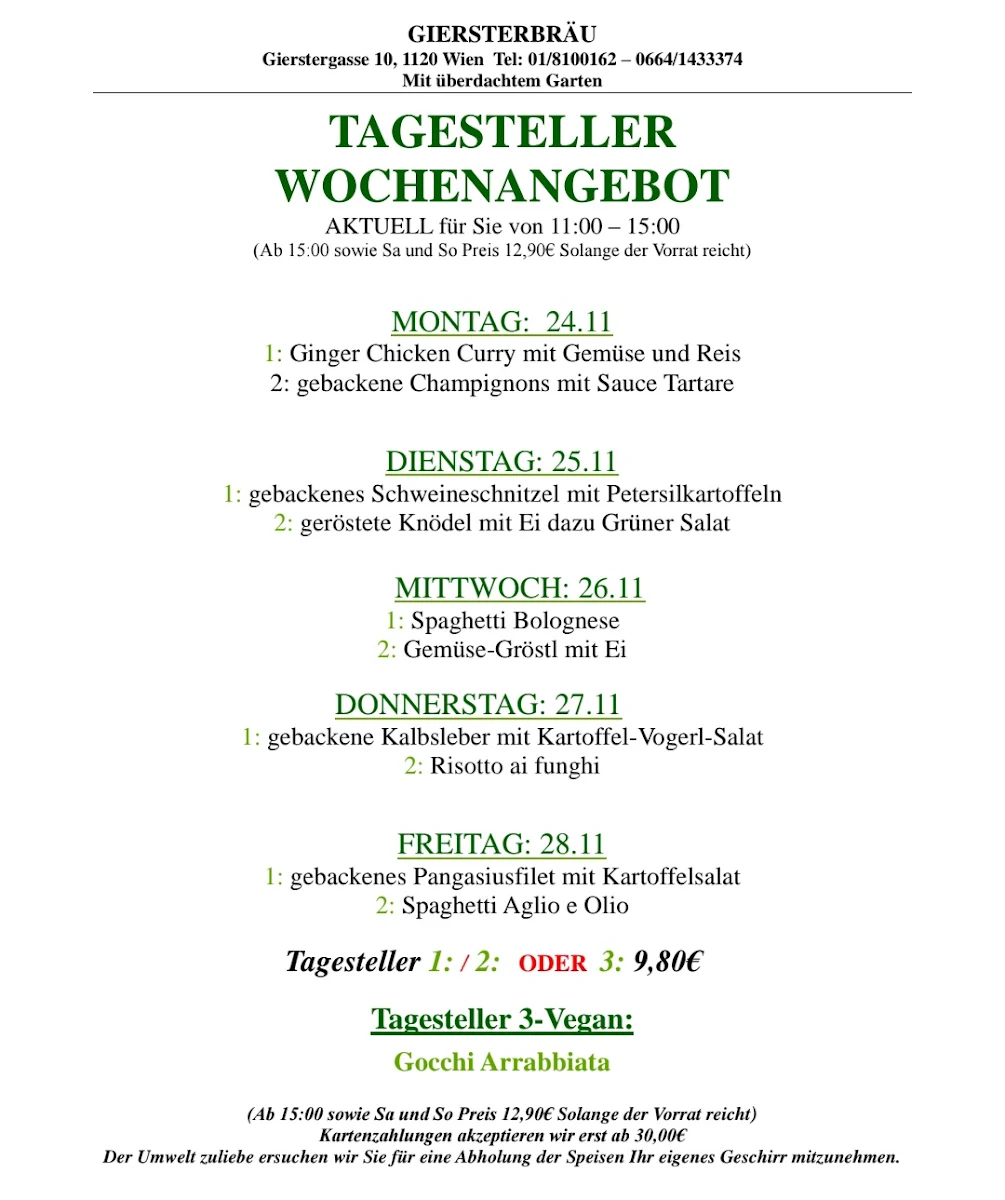 GIERSTERBRÄU
Gierstergasse 10, 1120 Wien Tel: 01/8100162 – 0664/1433374
Mit überdachtem Garten

TAGESTELLER
WOCHENANGEBOT
AKTUELL für Sie von 11:00 – 15:00
(Ab 15:00 sowie Sa und So Preis 12,90€ Solange der Vorrat reicht)

MONTAG: 24.11
1: Ginger Chicken Curry mit Gemüse und Reis
2: gebackene Champignons mit Sauce Tartare

DIENSTAG: 25.11
1: gebackenes Schweineschnitzel mit Petersilkartoffeln
2: geröstete Knödel mit Ei dazu Grüner Salat

MITTWOCH: 26.11
1: Spaghetti Bolognese
2: Gemüse-Gröstl mit Ei

DONNERSTAG: 27.11
1: gebackene Kalbsleber mit Kartoffel-Vogerl-Salat
2: Risotto ai funghi

FREITAG: 28.11
1: gebackenes Pangasiusfilet mit Kartoffelsalat
2: Spaghetti Aglio e Olio

Tagesteller 1: / 2: ODER 3: 9,80€

Tagesteller 3-Vegan:
Gocchi Arrabbiata

(Ab 15:00 sowie Sa und So Preis 12,90€ Solange der Vorrat reicht)
Kartenzahlungen akzeptieren wir erst ab 30,00€
Der Umwelt zuliebe ersuchen wir Sie für eine Abholung der Speisen Ihr eigenes Geschirr mitzunehmen.